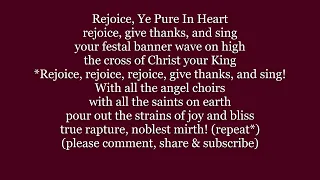 Rejoice, Ye Pure In Heart
rejoice, give thanks, and sing
your festal banner wave on high
the cross of Christ your King
*Rejoice, rejoice, rejoice, give thanks, and sing!
With all the angel choirs
with all the saints on earth
pour out the strains of joy and bliss
true rapture, noblest mirth! (repeat*)
(please comment, share & subscribe)